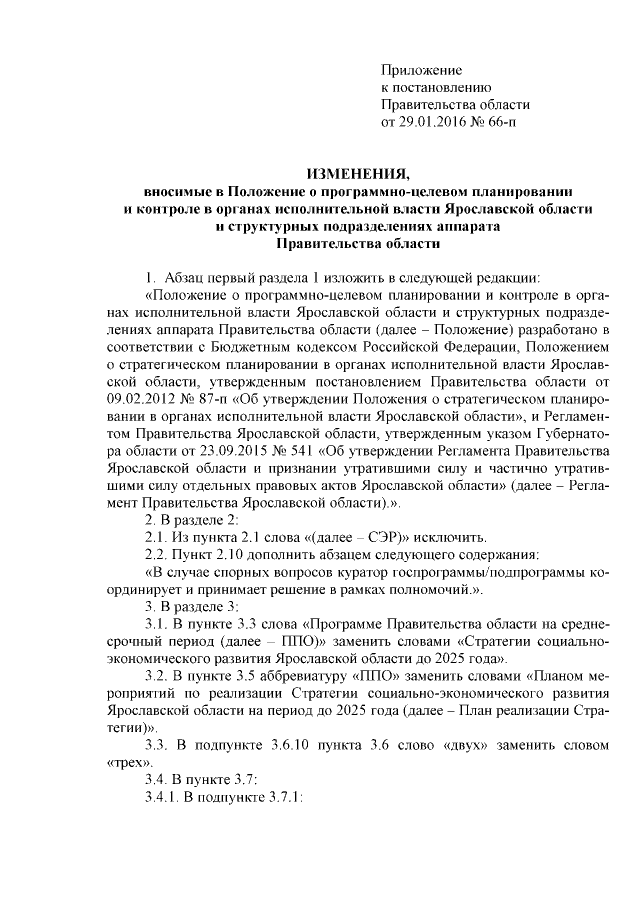 Приложение
к постановлению
Правительства области
от 29.01.2016 № 66-п

ИЗМЕНЕНИЯ,
вносимые в Положение о программно-целевом планировании и контроле в органах исполнительной власти Ярославской области и структурных подразделениях аппарата Правительства области

1. Абзац первый раздела 1 изложить в следующей редакции:

«Положение о программно-целевом планировании и контроле в органах исполнительной власти Ярославской области и структурных подразделениях аппарата Правительства области (далее – Положение) разработано в соответствии с Бюджетным кодексом Российской Федерации, Положением о стратегическом планировании в органах исполнительной власти Ярославской области, утвержденным постановлением Правительства области от 09.02.2012 № 87-п «Об утверждении Положения о стратегическом планировании в органах исполнительной власти Ярославской области», и Регламентом Правительства Ярославской области, утвержденным указом Губернатора области от 23.09.2015 № 541 «Об утверждении Регламента Правительства Ярославской области и признании утратившими силу и частично утратившими силу отдельных правовых актов Ярославской области» (далее – Регламент Правительства Ярославской области).».

2. В разделе 2:

2.1. Из пункта 2.1 слова «(далее – СЭР)» исключить.

2.2. Пункт 2.10 дополнить абзацем следующего содержания:

«В случае спорных вопросов куратор госпрограммы/подпрограммы координирует и принимает решение в рамках полномочий.».

3. В разделе 3:

3.1. В пункте 3.3 слова «Программе Правительства области на среднесрочный период (далее – ППО)» заменить словами «Стратегии социально-экономического развития Ярославской области до 2025 года».

3.2. В пункте 3.5 аббревиатуру «ППО» заменить словами «Планом мероприятий по реализации Стратегии социально-экономического развития Ярославской области на период до 2025 года (далее – План реализации Стратегии)».

3.3. В подпункте 3.6.10 пункта 3.6 слово «двух» заменить словом «трех».

3.4. В пункте 3.7:

3.4.1. В подпункте 3.7.1: